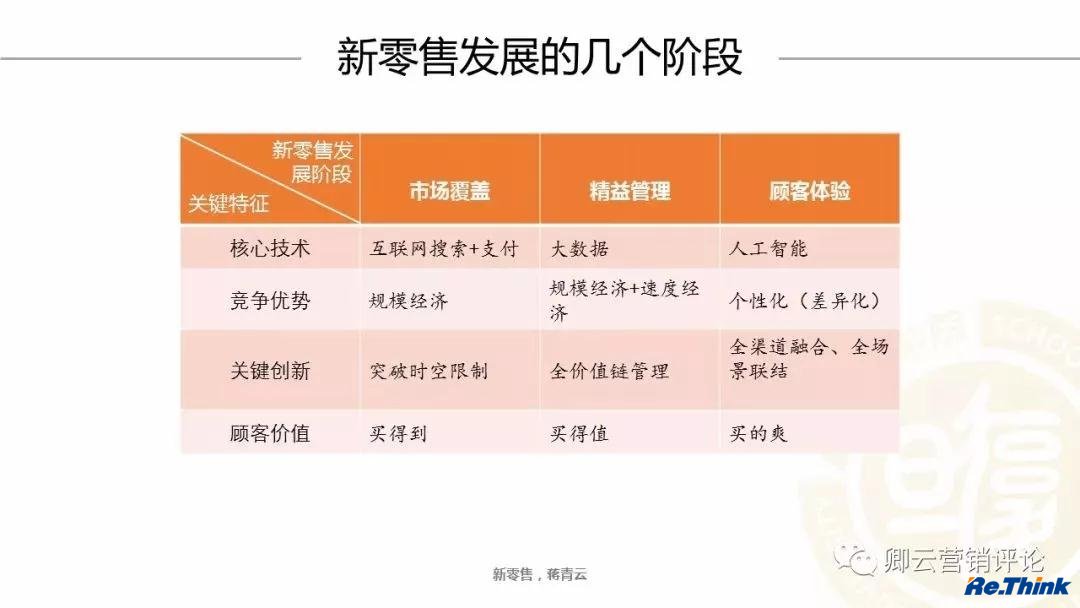 新零售发展的几个阶段

| 新零售发展阶段 关键特征 | 市场覆盖 | 精益管理 | 顾客体验 |
|---|---|---|---|
| 核心技术 | 互联网搜索+支付 | 大数据 | 人工智能 |
| 竞争优势 | 规模经济 | 规模经济+速度经济 | 个性化（差异化） |
| 关键创新 | 突破时空限制 | 全价值链管理 | 全渠道融合、全场景联结 |
| 顾客价值 | 买得到 | 买得值 | 买的爽 |

新零售，蒋青云

卿云营销评论
Re.Think